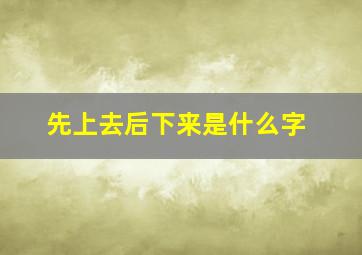 先上去后下来是什么字